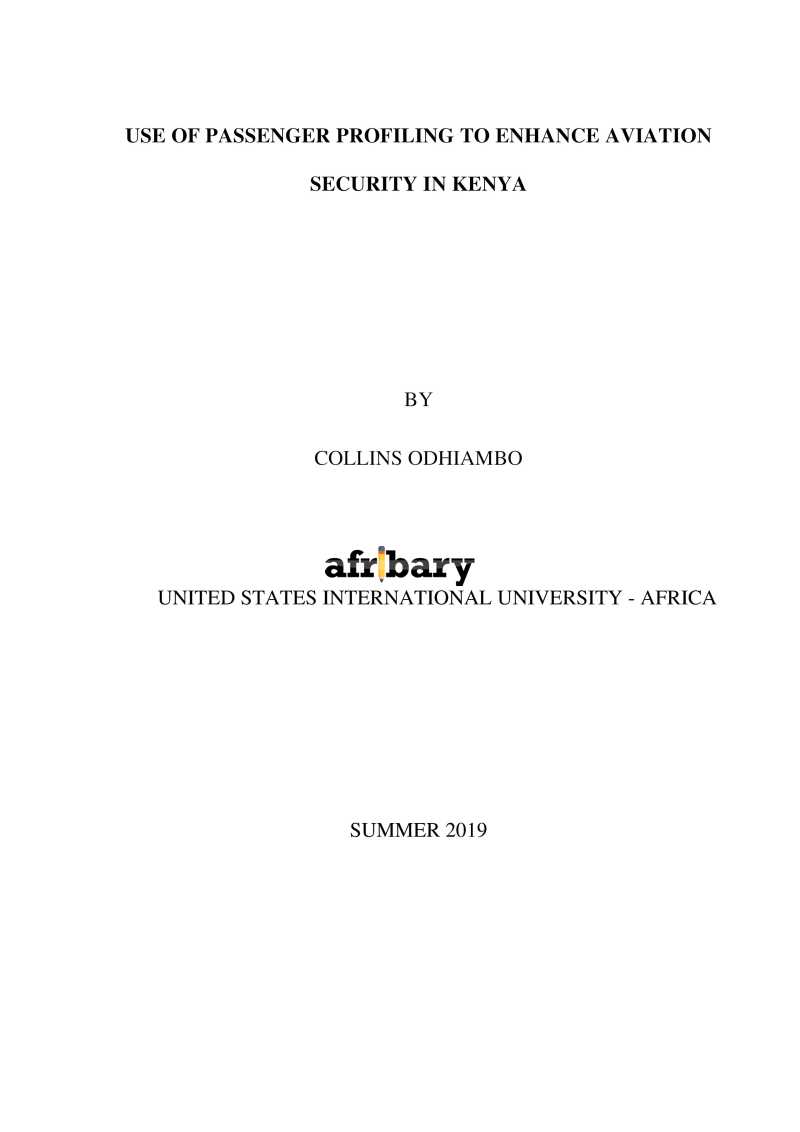 USE OF PASSENGER PROFILING TO ENHANCE AVIATION SECURITY IN KENYA

BY

COLLINS ODHIAMBO

afribary

UNITED STATES INTERNATIONAL UNIVERSITY - AFRICA

SUMMER 2019